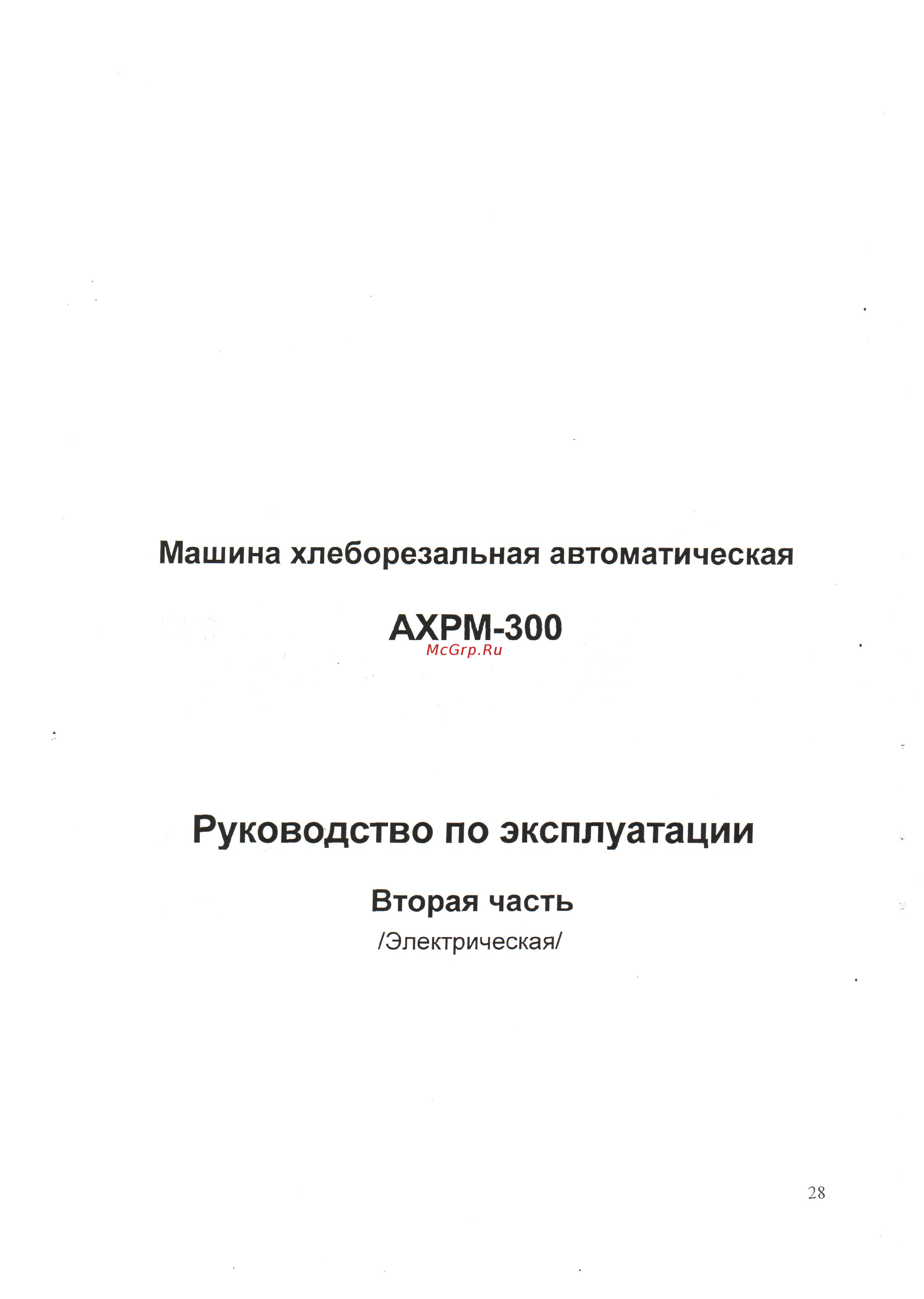 Машина хлеборезальная автоматическая

АХРМ-300

McGrp.Ru

Руководство по эксплуатации

Вторая часть

/Электрическая/

28